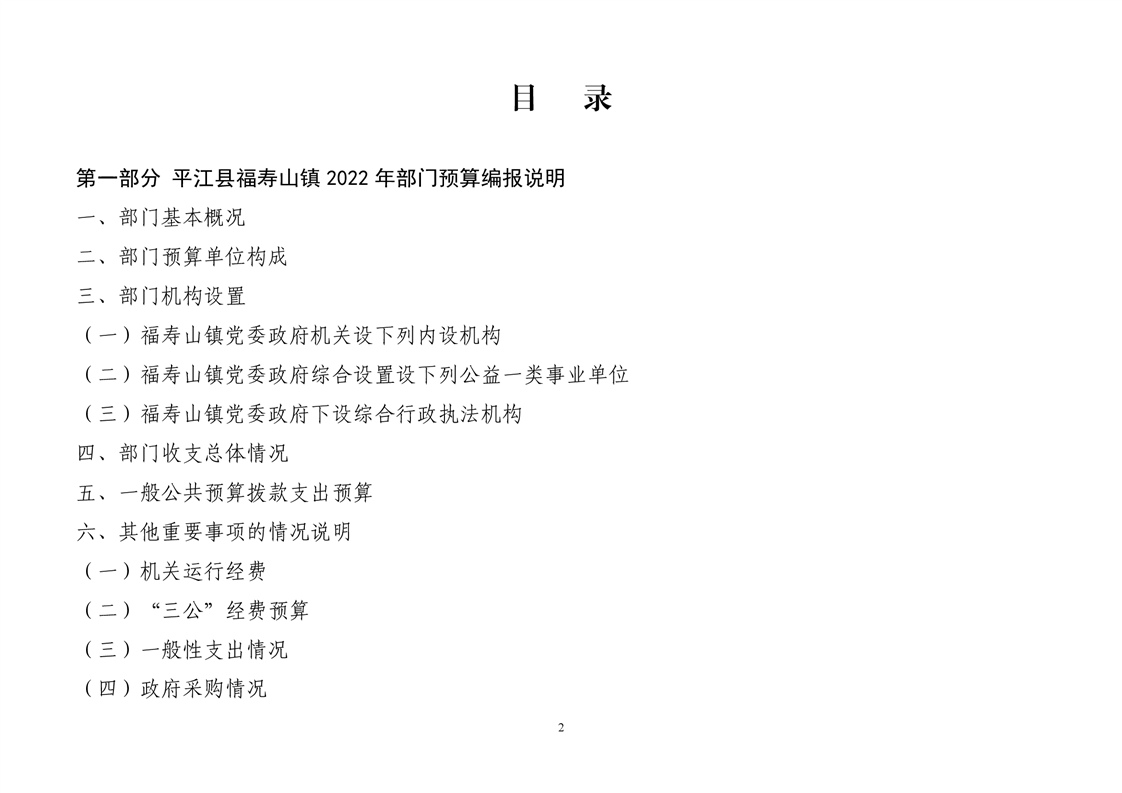 目　录

第一部分 平江县福寿山镇 2022 年部门预算编报说明

一、部门基本概况

二、部门预算单位构成

三、部门机构设置

（一）福寿山镇党委政府机关设下列内设机构

（二）福寿山镇党委政府综合设置设下列公益一类事业单位

（三）福寿山镇党委政府下设综合行政执法机构

四、部门收支总体情况

五、一般公共预算拨款支出预算

六、其他重要事项的情况说明

（一）机关运行经费

（二）“三公”经费预算

（三）一般性支出情况

（四）政府采购情况

2